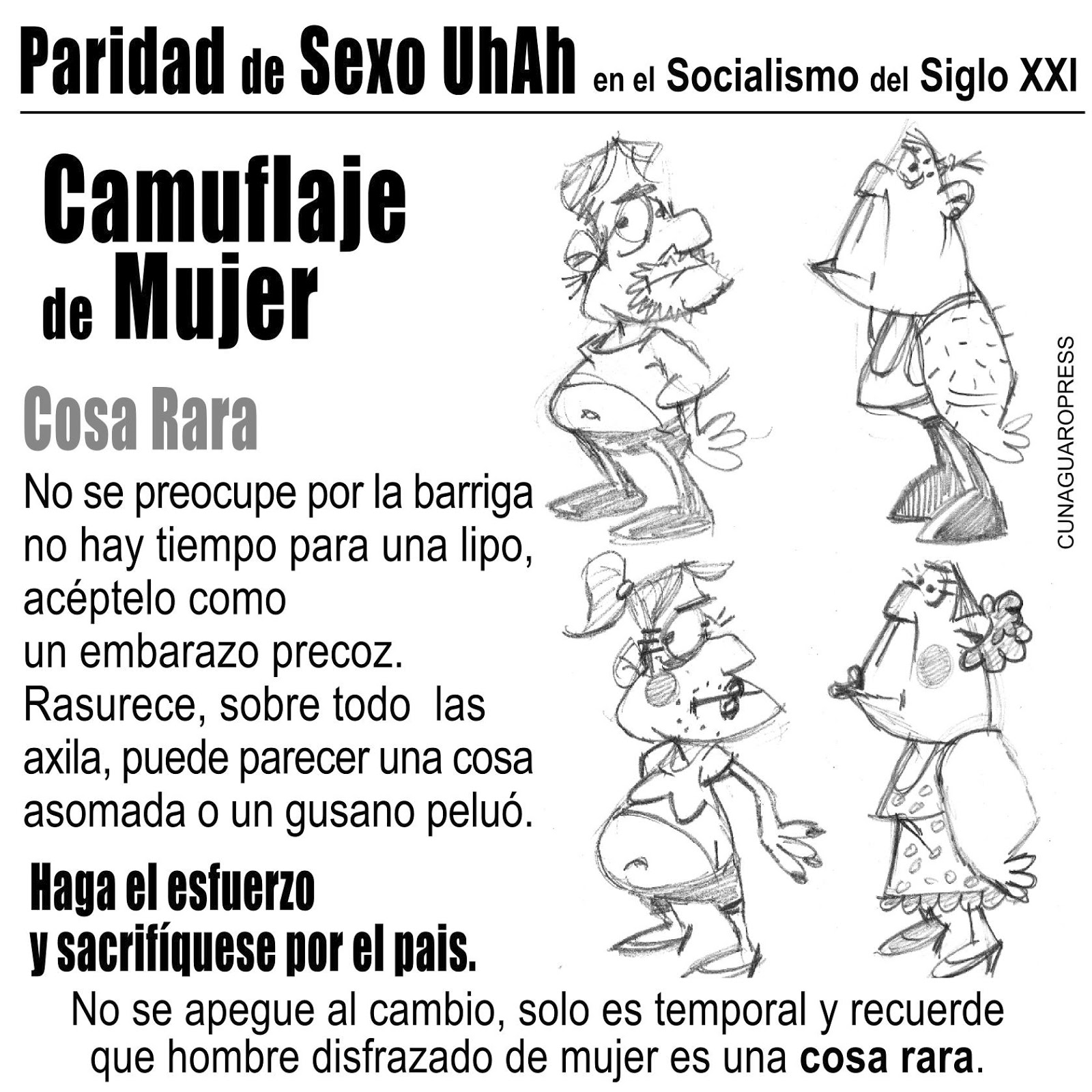 Paridad de Sexo UhAh en el Socialismo del Siglo XXI

Camuflaje de Mujer

Cosa Rara

No se preocupe por la barriga no hay tiempo para una lipo, acéptelo como un embarazo precoz. Rasurece, sobre todo las axila, puede parecer una cosa asomada o un gusano peluó.

Haga el esfuerzo
y sacrifíquese por el pais.

No se apegue al cambio, solo es temporal y recuerde que hombre disfrazado de mujer es una cosa rara.

CUNAGUAROPRESS